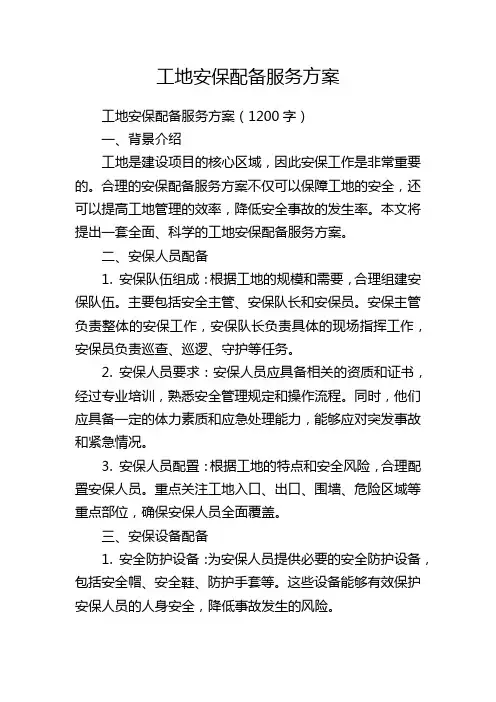 工地安保配备服务方案

工地安保配备服务方案（1200 字）

一、背景介绍

工地是建设项目的核心区域，因此安保工作是非常重要的。合理的安保配备服务方案不仅可以保障工地的安全，还可以提高工地管理的效率，降低安全事故的发生率。本文将提出一套全面、科学的工地安保配备服务方案。

二、安保人员配备

1. 安保队伍组成：根据工地的规模和需要，合理组建安保队伍。主要包括安全主管、安保队长和安保员。安保主管负责整体的安保工作，安保队长负责具体的现场指挥工作，安保员负责巡查、巡逻、守护等任务。

2. 安保人员要求：安保人员应具备相关的资质和证书，经过专业培训，熟悉安全管理规定和操作流程。同时，他们应具备一定的体力素质和应急处理能力，能够应对突发事故和紧急情况。

3. 安保人员配置：根据工地的特点和安全风险，合理配置安保人员。重点关注工地入口、出口、围墙、危险区域等重点部位，确保安保人员全面覆盖。

三、安保设备配备

1. 安全防护设备：为安保人员提供必要的安全防护设备，包括安全帽、安全鞋、防护手套等。这些设备能够有效保护安保人员的人身安全，降低事故发生的风险。